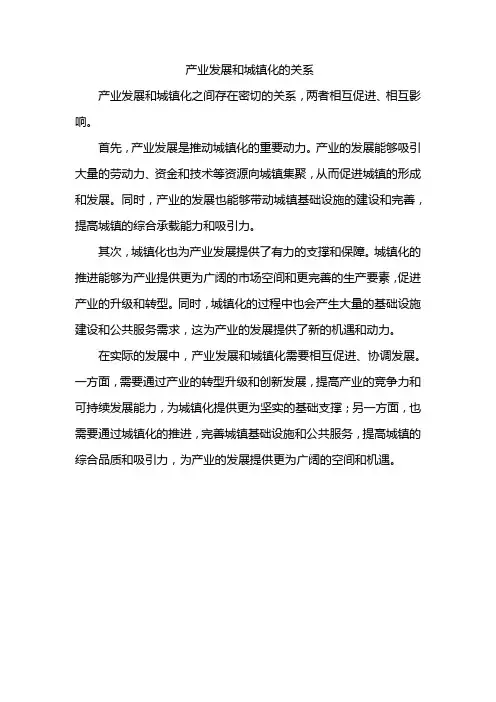 产业发展和城镇化的关系

产业发展和城镇化之间存在密切的关系，两者相互促进、相互影响。

首先，产业发展是推动城镇化的重要动力。产业的发展能够吸引大量的劳动力、资金和技术等资源向城镇集聚，从而促进城镇的形成和发展。同时，产业的发展也能够带动城镇基础设施的建设和完善，提高城镇的综合承载能力和吸引力。

其次，城镇化也为产业发展提供了有力的支撑和保障。城镇化的推进能够为产业提供更为广阔的市场空间和更完善的生产要素，促进产业的升级和转型。同时，城镇化的过程中也会产生大量的基础设施建设和公共服务需求，这为产业的发展提供了新的机遇和动力。

在实际的发展中，产业发展和城镇化需要相互促进、协调发展。一方面，需要通过产业的转型升级和创新发展，提高产业的竞争力和可持续发展能力，为城镇化提供更为坚实的基础支撑；另一方面，也需要通过城镇化的推进，完善城镇基础设施和公共服务，提高城镇的综合品质和吸引力，为产业的发展提供更为广阔的空间和机遇。